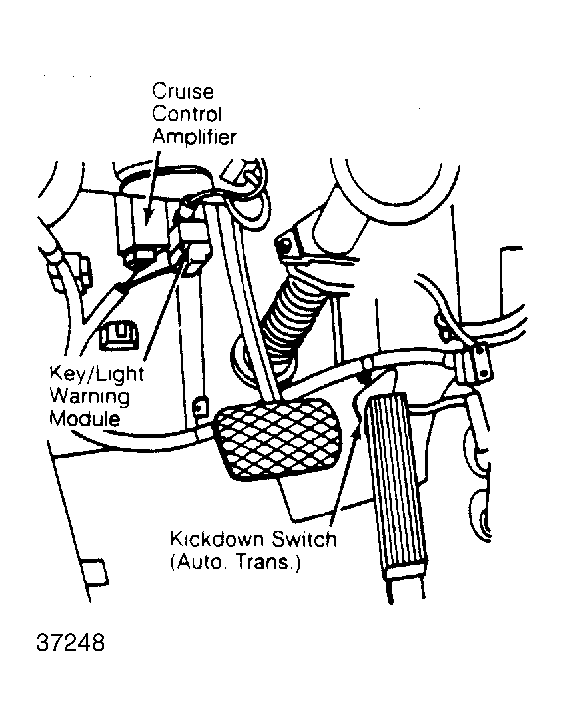 Cruise Control Amplifier

Key/Light Warning Module

Kickdown Switch (Auto. Trans.)

37248